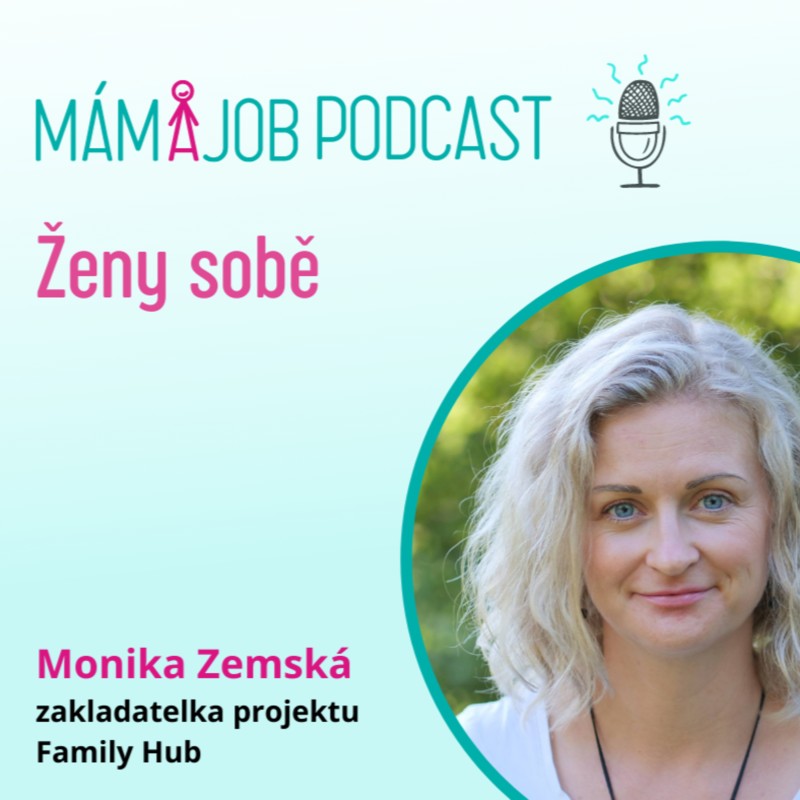 MÁMAJOB PODCAST

Ženy sobě

Monika Zemská
zakladatelka projektu Family Hub